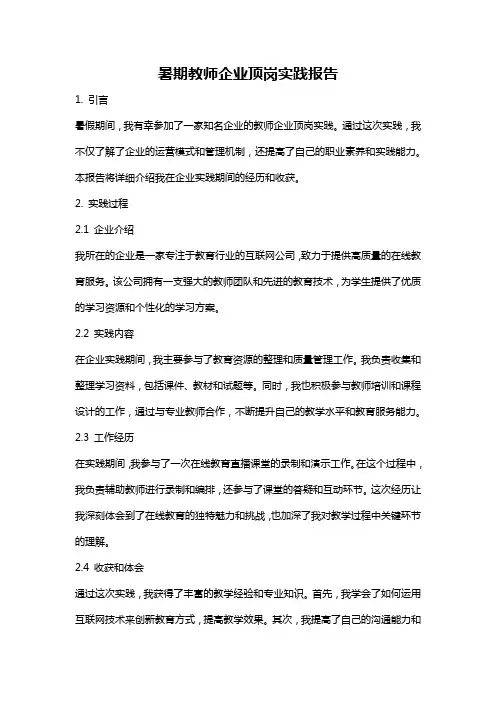 暑期教师企业顶岗实践报告

1. 引言

暑假期间，我有幸参加了一家知名企业的教师企业顶岗实践。通过这次实践，我不仅了解了企业的运营模式和管理机制，还提高了自己的职业素养和实践能力。本报告将详细介绍我在企业实践期间的经历和收获。

2. 实践过程

2.1 企业介绍

我所在的企业是一家专注于教育行业的互联网公司，致力于提供高质量的在线教育服务。该公司拥有一支强大的教师团队和先进的教育技术，为学生提供了优质的学习资源和个性化的学习方案。

2.2 实践内容

在企业实践期间，我主要参与了教育资源的整理和质量管理工作。我负责收集和整理学习资料，包括课件、教材和试题等。同时，我也积极参与教师培训和课程设计的工作，通过与专业教师合作，不断提升自己的教学水平和教育服务能力。

2.3 工作经历

在实践期间，我参与了一次在线教育直播课堂的录制和演示工作。在这个过程中，我负责辅助教师进行录制和编排，还参与了课堂的答疑和互动环节。这次经历让我深刻体会到了在线教育的独特魅力和挑战，也加深了我对教学过程中关键环节的理解。

2.4 收获和体会

通过这次实践，我获得了丰富的教学经验和专业知识。首先，我学会了如何运用互联网技术来创新教育方式，提高教学效果。其次，我提高了自己的沟通能力和